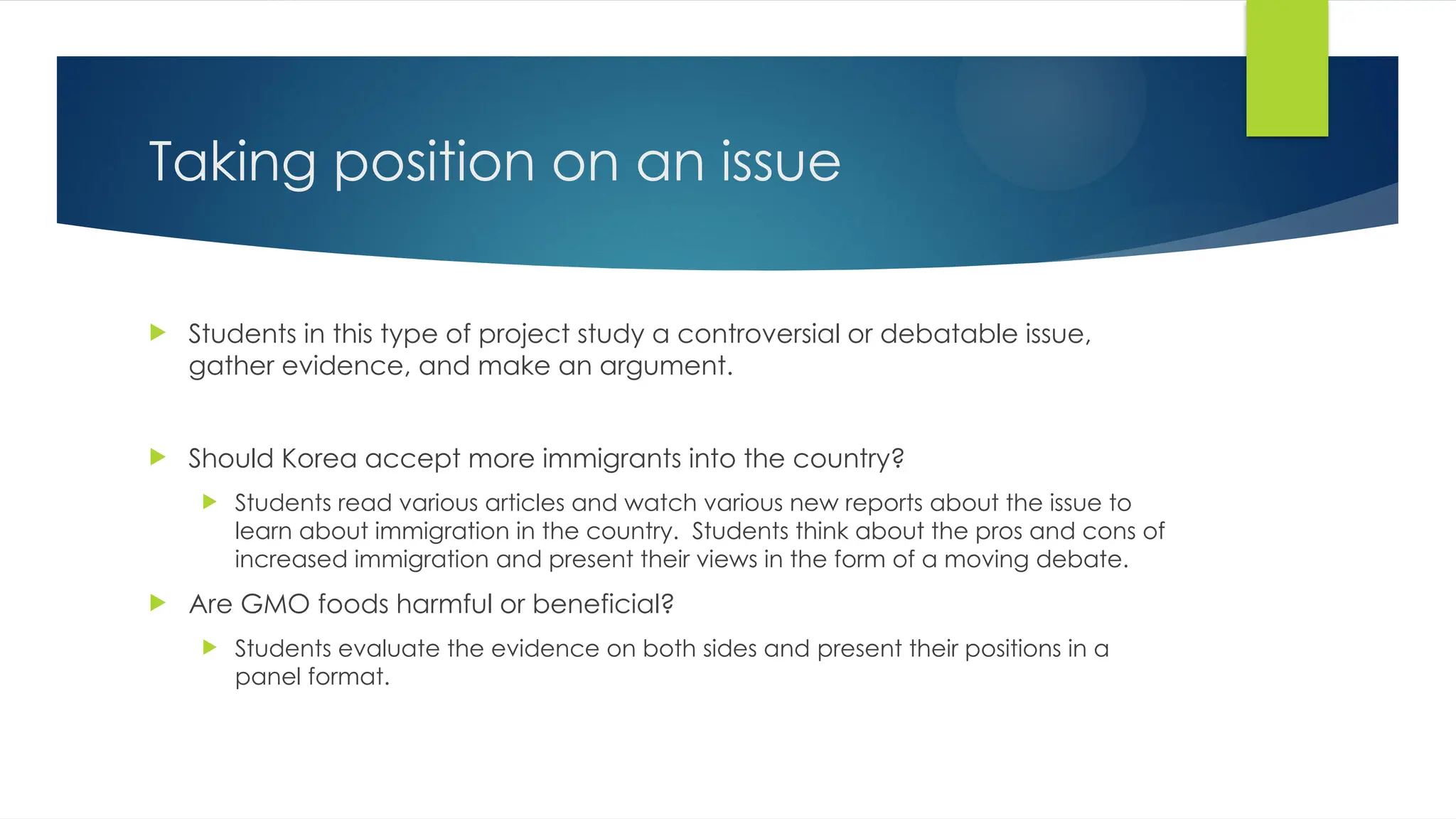 Taking position on an issue

Students in this type of project study a controversial or debatable issue, gather evidence, and make an argument.

Should Korea accept more immigrants into the country?

Students read various articles and watch various new reports about the issue to learn about immigration in the country. Students think about the pros and cons of increased immigration and present their views in the form of a moving debate.

Are GMO foods harmful or beneficial?

Students evaluate the evidence on both sides and present their positions in a panel format.